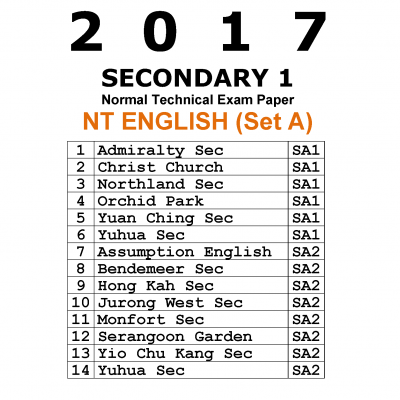 2 0 1 7

SECONDARY 1

Normal Technical Exam Paper

NT ENGLISH (Set A)

| 1 | Admiralty Sec | SA1 |
|---|---|---|
| 2 | Christ Church | SA1 |
| 3 | Northland Sec | SA1 |
| 4 | Orchid Park | SA1 |
| 5 | Yuan Ching Sec | SA1 |
| 6 | Yuhua Sec | SA1 |
| 7 | Assumption English | SA2 |
| 8 | Bendemeer Sec | SA2 |
| 9 | Hong Kah Sec | SA2 |
| 10 | Jurong West Sec | SA2 |
| 11 | Monfort Sec | SA2 |
| 12 | Serangoon Garden | SA2 |
| 13 | Yio Chu Kang Sec | SA2 |
| 14 | Yuhua Sec | SA2 |